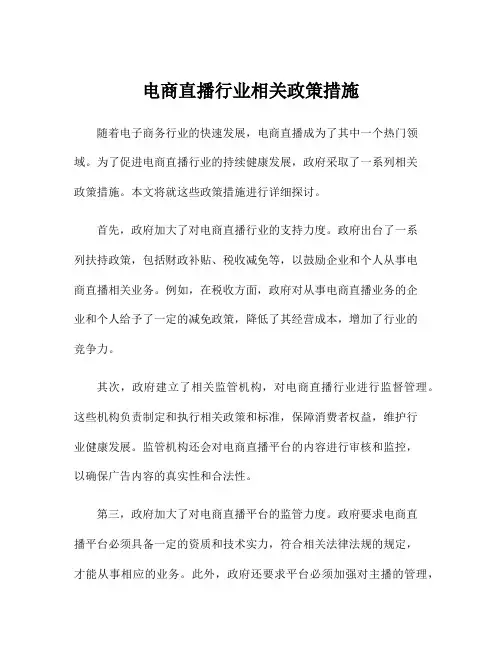 电商直播行业相关政策措施

随着电子商务行业的快速发展，电商直播成为了其中一个热门领域。为了促进电商直播行业的持续健康发展，政府采取了一系列相关政策措施。本文将就这些政策措施进行详细探讨。

首先，政府加大了对电商直播行业的支持力度。政府出台了一系列扶持政策，包括财政补贴、税收减免等，以鼓励企业和个人从事电商直播相关业务。例如，在税收方面，政府对从事电商直播业务的企业和个人给予了一定的减免政策，降低了其经营成本，增加了行业的竞争力。

其次，政府建立了相关监管机构，对电商直播行业进行监督管理。这些机构负责制定和执行相关政策和标准，保障消费者权益，维护行业健康发展。监管机构还会对电商直播平台的内容进行审核和监控，以确保广告内容的真实性和合法性。

第三，政府加大了对电商直播平台的监管力度。政府要求电商直播平台必须具备一定的资质和技术实力，符合相关法律法规的规定，才能从事相应的业务。此外，政府还要求平台必须加强对主播的管理，